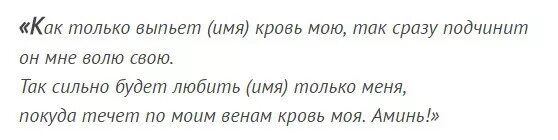 «Как только выпьет (имя) кровь мою, так сразу подчинит он мне волю свою.
Так сильно будет любить (имя) только меня, покуда течет по моим венам кровь моя. Аминь!»